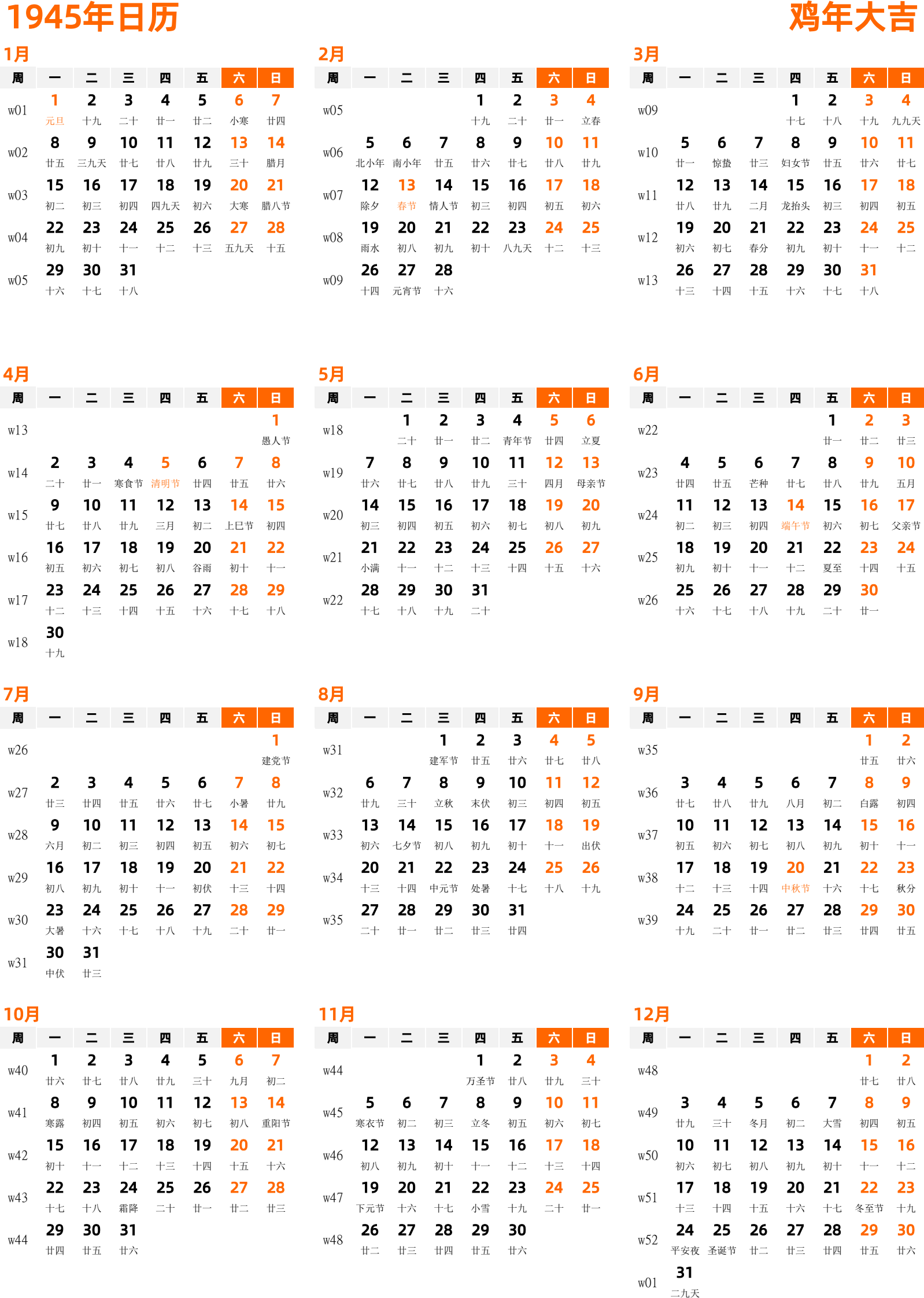 1945年日历

鸡年大吉

1月

| 周 | 一 | 二 | 三 | 四 | 五 | 六 | 日 |
|---|---|---|---|---|---|---|---|
| w01 | 1 元旦 | 2 十九 | 3 二十 | 4 廿一 | 5 廿二 | 6 小寒 | 7 廿四 |
| w02 | 8 廿五 | 9 三九天 | 10 廿七 | 11 廿八 | 12 廿九 | 13 三十 | 14 腊月 |
| w03 | 15 初二 | 16 初三 | 17 初四 | 18 四九天 | 19 初六 | 20 大寒 | 21 腊八节 |
| w04 | 22 初九 | 23 初十 | 24 十一 | 25 十二 | 26 十三 | 27 五九天 | 28 十五 |
| w05 | 29 十六 | 30 十七 | 31 十八 | | | | |

2月

| 周 | 一 | 二 | 三 | 四 | 五 | 六 | 日 |
|---|---|---|---|---|---|---|---|
| w05 | | | | 1 十九 | 2 二十 | 3 廿一 | 4 立春 |
| w06 | 5 北小年 | 6 南小年 | 7 廿五 | 8 廿六 | 9 廿七 | 10 廿八 | 11 廿九 |
| w07 | 12 除夕 | 13 春节 | 14 情人节 | 15 初三 | 16 初四 | 17 初五 | 18 初六 |
| w08 | 19 雨水 | 20 初八 | 21 初九 | 22 初十 | 23 八九天 | 24 十二 | 25 十三 |
| w09 | 26 十四 | 27 元宵节 | 28 十六 | | | | |

3月

| 周 | 一 | 二 | 三 | 四 | 五 | 六 | 日 |
|---|---|---|---|---|---|---|---|
| w09 | | | | 1 十七 | 2 十八 | 3 十九 | 4 九九天 |
| w10 | 5 廿一 | 6 惊蛰 | 7 廿三 | 8 妇女节 | 9 廿五 | 10 廿六 | 11 廿七 |
| w11 | 12 廿八 | 13 廿九 | 14 二月 | 15 龙抬头 | 16 初三 | 17 初四 | 18 初五 |
| w12 | 19 初六 | 20 初七 | 21 春分 | 22 初九 | 23 初十 | 24 十一 | 25 十二 |
| w13 | 26 十三 | 27 十四 | 28 十五 | 29 十六 | 30 十七 | 31 十八 | |

4月

| 周 | 一 | 二 | 三 | 四 | 五 | 六 | 日 |
|---|---|---|---|---|---|---|---|
| w13 | | | | | | | 1 愚人节 |
| w14 | 2 二十 | 3 廿一 | 4 寒食节 | 5 清明节 | 6 廿四 | 7 廿五 | 8 廿六 |
| w15 | 9 廿七 | 10 廿八 | 11 廿九 | 12 三月 | 13 初二 | 14 上巳节 | 15 初四 |
| w16 | 16 初五 | 17 初六 | 18 初七 | 19 初八 | 20 谷雨 | 21 初十 | 22 十一 |
| w17 | 23 十二 | 24 十三 | 25 十四 | 26 十五 | 27 十六 | 28 十七 | 29 十八 |
| w18 | 30 十九 | | | | | | |

5月

| 周 | 一 | 二 | 三 | 四 | 五 | 六 | 日 |
|---|---|---|---|---|---|---|---|
| w18 | | 1 二十 | 2 廿一 | 3 廿二 | 4 青年节 | 5 廿四 | 6 立夏 |
| w19 | 7 廿六 | 8 廿七 | 9 廿八 | 10 廿九 | 11 三十 | 12 四月 | 13 母亲节 |
| w20 | 14 初三 | 15 初四 | 16 初五 | 17 初六 | 18 初七 | 19 初八 | 20 初九 |
| w21 | 21 小满 | 22 十一 | 23 十二 | 24 十三 | 25 十四 | 26 十五 | 27 十六 |
| w22 | 28 十七 | 29 十八 | 30 十九 | 31 二十 | | | |

6月

| 周 | 一 | 二 | 三 | 四 | 五 | 六 | 日 |
|---|---|---|---|---|---|---|---|
| w22 | | | | | 1 廿一 | 2 廿二 | 3 廿三 |
| w23 | 4 廿四 | 5 廿五 | 6 芒种 | 7 廿七 | 8 廿八 | 9 廿九 | 10 五月 |
| w24 | 11 初二 | 12 初三 | 13 初四 | 14 端午节 | 15 初六 | 16 初七 | 17 父亲节 |
| w25 | 18 初九 | 19 初十 | 20 十一 | 21 十二 | 22 夏至 | 23 十四 | 24 十五 |
| w26 | 25 十六 | 26 十七 | 27 十八 | 28 十九 | 29 二十 | 30 廿一 | |

7月

| 周 | 一 | 二 | 三 | 四 | 五 | 六 | 日 |
|---|---|---|---|---|---|---|---|
| w26 | | | | | | | 1 建党节 |
| w27 | 2 廿三 | 3 廿四 | 4 廿五 | 5 廿六 | 6 廿七 | 7 小暑 | 8 廿九 |
| w28 | 9 六月 | 10 初二 | 11 初三 | 12 初四 | 13 初五 | 14 初六 | 15 初七 |
| w29 | 16 初八 | 17 初九 | 18 初十 | 19 十一 | 20 初伏 | 21 十三 | 22 十四 |
| w30 | 23 大暑 | 24 十六 | 25 十七 | 26 十八 | 27 十九 | 28 二十 | 29 廿一 |
| w31 | 30 中伏 | 31 廿三 | | | | | |

8月

| 周 | 一 | 二 | 三 | 四 | 五 | 六 | 日 |
|---|---|---|---|---|---|---|---|
| w31 | | | 1 建军节 | 2 廿五 | 3 廿六 | 4 廿七 | 5 廿八 |
| w32 | 6 廿九 | 7 三十 | 8 立秋 | 9 末伏 | 10 初三 | 11 初四 | 12 初五 |
| w33 | 13 初六 | 14 七夕节 | 15 初八 | 16 初九 | 17 初十 | 18 十一 | 19 出伏 |
| w34 | 20 十三 | 21 十四 | 22 中元节 | 23 处暑 | 24 十七 | 25 十八 | 26 十九 |
| w35 | 27 二十 | 28 廿一 | 29 廿二 | 30 廿三 | 31 廿四 | | |

9月

| 周 | 一 | 二 | 三 | 四 | 五 | 六 | 日 |
|---|---|---|---|---|---|---|---|
| w35 | | | | | | 1 廿五 | 2 廿六 |
| w36 | 3 廿七 | 4 廿八 | 5 廿九 | 6 八月 | 7 初二 | 8 白露 | 9 初四 |
| w37 | 10 初五 | 11 初六 | 12 初七 | 13 初八 | 14 初九 | 15 初十 | 16 十一 |
| w38 | 17 十二 | 18 十三 | 19 十四 | 20 中秋节 | 21 十六 | 22 十七 | 23 秋分 |
| w39 | 24 十九 | 25 二十 | 26 廿一 | 27 廿二 | 28 廿三 | 29 廿四 | 30 廿五 |

10月

| 周 | 一 | 二 | 三 | 四 | 五 | 六 | 日 |
|---|---|---|---|---|---|---|---|
| w40 | 1 廿六 | 2 廿七 | 3 廿八 | 4 廿九 | 5 三十 | 6 九月 | 7 初二 |
| w41 | 8 寒露 | 9 初四 | 10 初五 | 11 初六 | 12 初七 | 13 初八 | 14 重阳节 |
| w42 | 15 初十 | 16 十一 | 17 十二 | 18 十三 | 19 十四 | 20 十五 | 21 十六 |
| w43 | 22 十七 | 23 十八 | 24 霜降 | 25 二十 | 26 廿一 | 27 廿二 | 28 廿三 |
| w44 | 29 廿四 | 30 廿五 | 31 廿六 | | | | |

11月

| 周 | 一 | 二 | 三 | 四 | 五 | 六 | 日 |
|---|---|---|---|---|---|---|---|
| w44 | | | | 1 万圣节 | 2 廿八 | 3 廿九 | 4 三十 |
| w45 | 5 寒衣节 | 6 初二 | 7 初三 | 8 立冬 | 9 初五 | 10 初六 | 11 初七 |
| w46 | 12 初八 | 13 初九 | 14 初十 | 15 十一 | 16 十二 | 17 十三 | 18 十四 |
| w47 | 19 下元节 | 20 十六 | 21 十七 | 22 小雪 | 23 十九 | 24 二十 | 25 廿一 |
| w48 | 26 廿二 | 27 廿三 | 28 廿四 | 29 廿五 | 30 廿六 | | |

12月

| 周 | 一 | 二 | 三 | 四 | 五 | 六 | 日 |
|---|---|---|---|---|---|---|---|
| w48 | | | | | | 1 廿七 | 2 廿八 |
| w49 | 3 廿九 | 4 三十 | 5 冬月 | 6 初二 | 7 大雪 | 8 初四 | 9 初五 |
| w50 | 10 初六 | 11 初七 | 12 初八 | 13 初九 | 14 初十 | 15 十一 | 16 十二 |
| w51 | 17 十三 | 18 十四 | 19 十五 | 20 十六 | 21 十七 | 22 冬至节 | 23 十九 |
| w52 | 24 平安夜 | 25 圣诞节 | 26 廿二 | 27 廿三 | 28 廿四 | 29 廿五 | 30 廿六 |
| w01 | 31 二九天 | | | | | | |